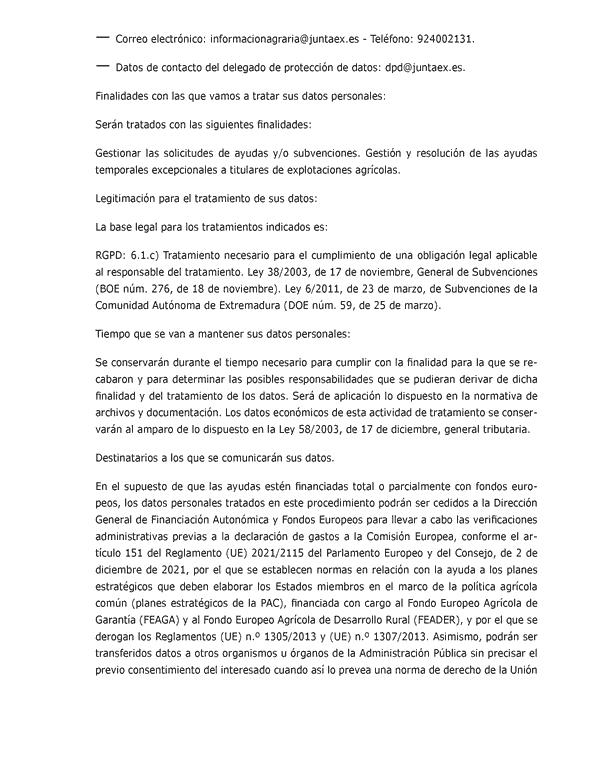 — Correo electrónico: informacionagraria@juntaex.es - Teléfono: 924002131.

— Datos de contacto del delegado de protección de datos: dpd@juntaex.es.

Finalidades con las que vamos a tratar sus datos personales:

Serán tratados con las siguientes finalidades:

Gestionar las solicitudes de ayudas y/o subvenciones. Gestión y resolución de las ayudas temporales excepcionales a titulares de explotaciones agrícolas.

Legitimación para el tratamiento de sus datos:

La base legal para los tratamientos indicados es:

RGPD: 6.1.c) Tratamiento necesario para el cumplimiento de una obligación legal aplicable al responsable del tratamiento. Ley 38/2003, de 17 de noviembre, General de Subvenciones (BOE núm. 276, de 18 de noviembre). Ley 6/2011, de 23 de marzo, de Subvenciones de la Comunidad Autónoma de Extremadura (DOE núm. 59, de 25 de marzo).

Tiempo que se van a mantener sus datos personales:

Se conservarán durante el tiempo necesario para cumplir con la finalidad para la que se recabaron y para determinar las posibles responsabilidades que se pudieran derivar de dicha finalidad y del tratamiento de los datos. Será de aplicación lo dispuesto en la normativa de archivos y documentación. Los datos económicos de esta actividad de tratamiento se conservarán al amparo de lo dispuesto en la Ley 58/2003, de 17 de diciembre, general tributaria.

Destinatarios a los que se comunicarán sus datos.

En el supuesto de que las ayudas estén financiadas total o parcialmente con fondos europeos, los datos personales tratados en este procedimiento podrán ser cedidos a la Dirección General de Financiación Autonómica y Fondos Europeos para llevar a cabo las verificaciones administrativas previas a la declaración de gastos a la Comisión Europea, conforme el artículo 151 del Reglamento (UE) 2021/2115 del Parlamento Europeo y del Consejo, de 2 de diciembre de 2021, por el que se establecen normas en relación con la ayuda a los planes estratégicos que deben elaborar los Estados miembros en el marco de la política agrícola común (planes estratégicos de la PAC), financiada con cargo al Fondo Europeo Agrícola de Garantía (FEAGA) y al Fondo Europeo Agrícola de Desarrollo Rural (FEADER), y por el que se derogan los Reglamentos (UE) n.º 1305/2013 y (UE) n.º 1307/2013. Asimismo, podrán ser transferidos datos a otros organismos u órganos de la Administración Pública sin precisar el previo consentimiento del interesado cuando así lo prevea una norma de derecho de la Unión